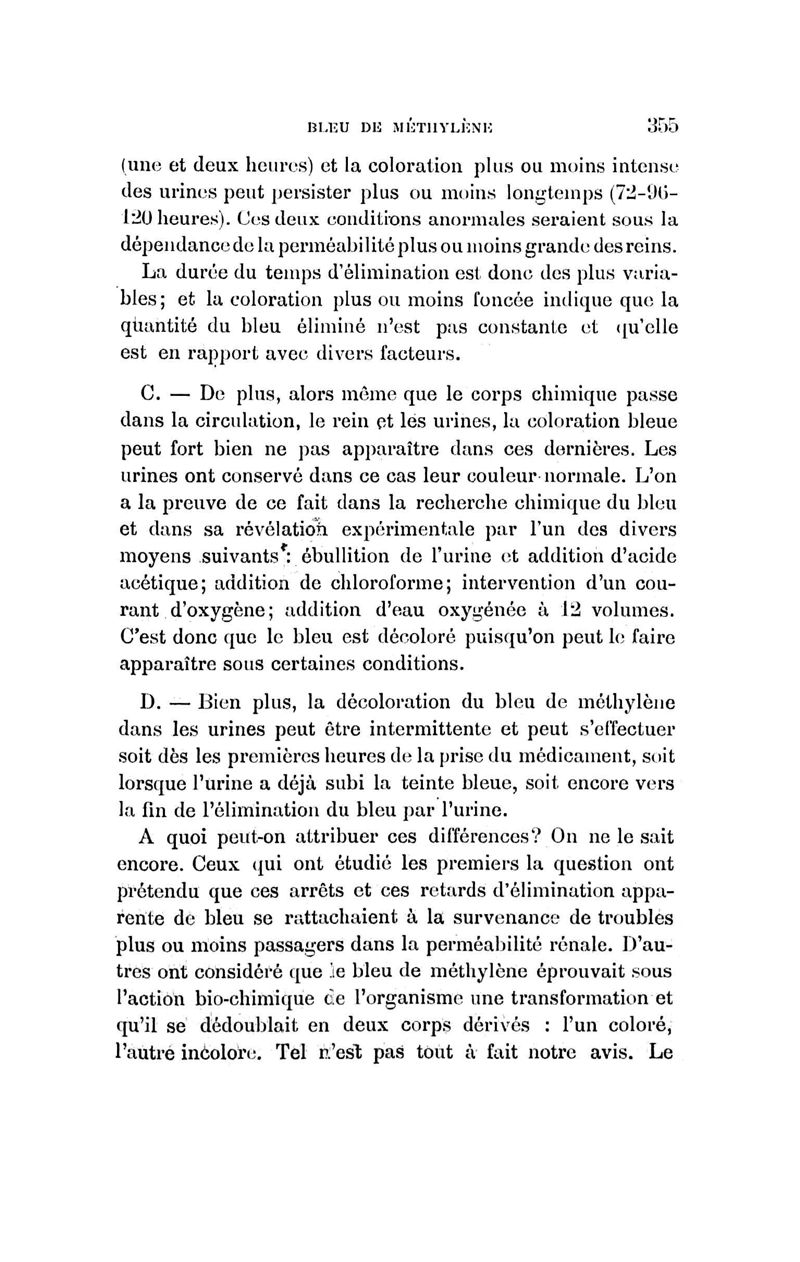 BLEU DE MÉTHYLÈNE 355

(une et deux heures) et la coloration plus ou moins intense des urines peut persister plus ou moins longtemps (72-96-120 heures). Ces deux conditions anormales seraient sous la dépendance de la perméabilité plus ou moins grande des reins.

La durée du temps d'élimination est donc des plus variables; et la coloration plus ou moins foncée indique que la quantité du bleu éliminé n'est pas constante et qu'elle est en rapport avec divers facteurs.

C. — De plus, alors même que le corps chimique passe dans la circulation, le rein et les urines, la coloration bleue peut fort bien ne pas apparaître dans ces dernières. Les urines ont conservé dans ce cas leur couleur normale. L'on a la preuve de ce fait dans la recherche chimique du bleu et dans sa révélation expérimentale par l'un des divers moyens suivants : ébullition de l'urine et addition d'acide acétique; addition de chloroforme; intervention d'un courant d'oxygène; addition d'eau oxygénée à 12 volumes. C'est donc que le bleu est décoloré puisqu'on peut le faire apparaître sous certaines conditions.

D. — Bien plus, la décoloration du bleu de méthylène dans les urines peut être intermittente et peut s'effectuer soit dès les premières heures de la prise du médicament, soit lorsque l'urine a déjà subi la teinte bleue, soit encore vers la fin de l'élimination du bleu par l'urine.

A quoi peut-on attribuer ces différences? On ne le sait encore. Ceux qui ont étudié les premiers la question ont prétendu que ces arrêts et ces retards d'élimination apparente de bleu se rattachaient à la survenance de troubles plus ou moins passagers dans la perméabilité rénale. D'autres ont considéré que le bleu de méthylène éprouvait sous l'action bio-chimique de l'organisme une transformation et qu'il se dédoublait en deux corps dérivés : l'un coloré, l'autre incolore. Tel n'est pas tout à fait notre avis. Le